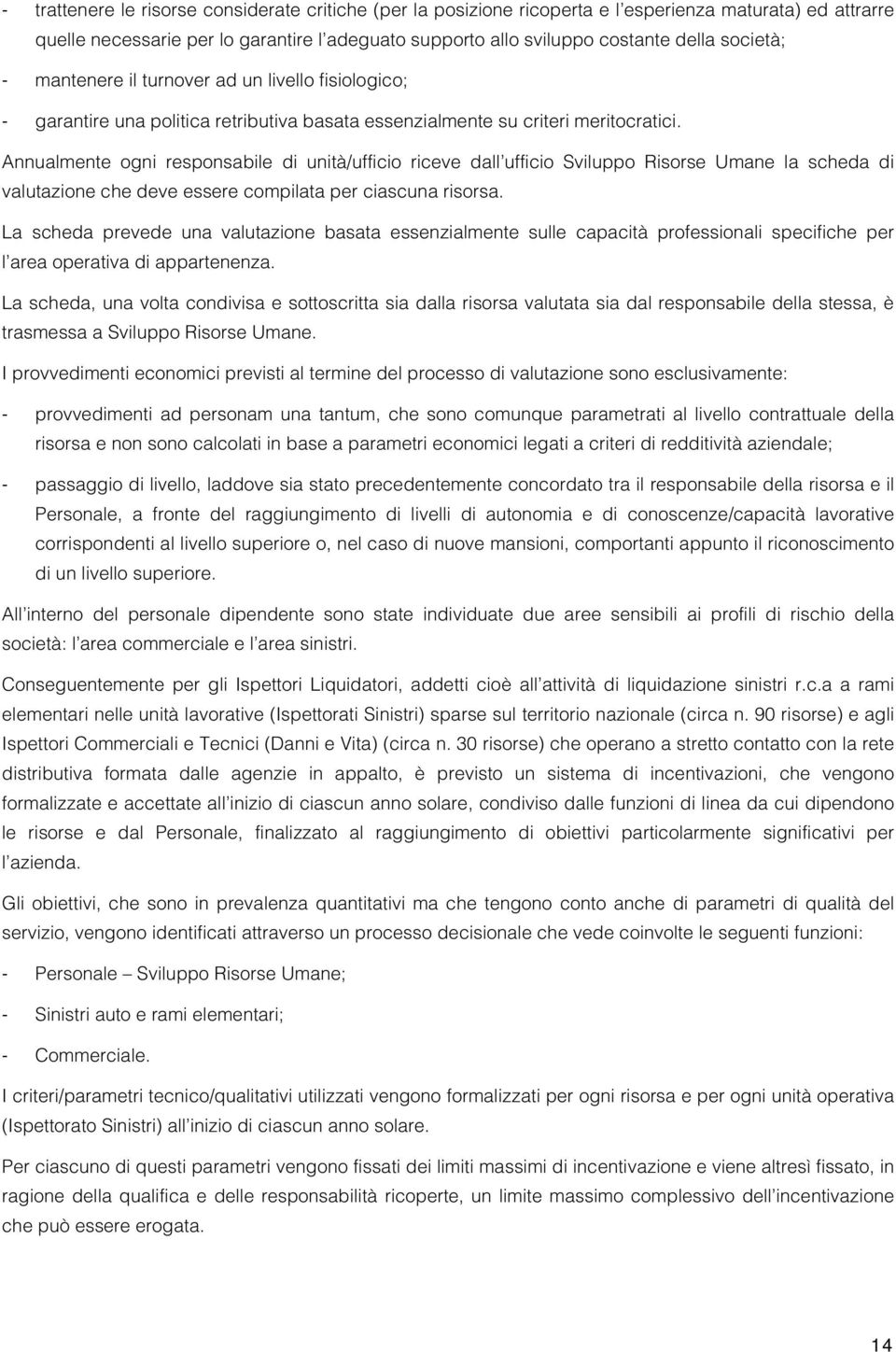 - trattenere le risorse considerate critiche (per la posizione ricoperta e l'esperienza maturata) ed attrarre quelle necessarie per lo garantire l'adeguato supporto allo sviluppo costante della società;

- mantenere il turnover ad un livello fisiologico;

- garantire una politica retributiva basata essenzialmente su criteri meritocratici.

Annualmente ogni responsabile di unità/ufficio riceve dall'ufficio Sviluppo Risorse Umane la scheda di valutazione che deve essere compilata per ciascuna risorsa.

La scheda prevede una valutazione basata essenzialmente sulle capacità professionali specifiche per l'area operativa di appartenenza.

La scheda, una volta condivisa e sottoscritta sia dalla risorsa valutata sia dal responsabile della stessa, è trasmessa a Sviluppo Risorse Umane.

I provvedimenti economici previsti al termine del processo di valutazione sono esclusivamente:

- provvedimenti ad personam una tantum, che sono comunque parametrati al livello contrattuale della risorsa e non sono calcolati in base a parametri economici legati a criteri di redditività aziendale;

- passaggio di livello, laddove sia stato precedentemente concordato tra il responsabile della risorsa e il Personale, a fronte del raggiungimento di livelli di autonomia e di conoscenze/capacità lavorative corrispondenti al livello superiore o, nel caso di nuove mansioni, comportanti appunto il riconoscimento di un livello superiore.

All'interno del personale dipendente sono state individuate due aree sensibili ai profili di rischio della società: l'area commerciale e l'area sinistri.

Conseguentemente per gli Ispettori Liquidatori, addetti cioè all'attività di liquidazione sinistri r.c.a a rami elementari nelle unità lavorative (Ispettorati Sinistri) sparse sul territorio nazionale (circa n. 90 risorse) e agli Ispettori Commerciali e Tecnici (Danni e Vita) (circa n. 30 risorse) che operano a stretto contatto con la rete distributiva formata dalle agenzie in appalto, è previsto un sistema di incentivazioni, che vengono formalizzate e accettate all'inizio di ciascun anno solare, condiviso dalle funzioni di linea da cui dipendono le risorse e dal Personale, finalizzato al raggiungimento di obiettivi particolarmente significativi per l'azienda.

Gli obiettivi, che sono in prevalenza quantitativi ma che tengono conto anche di parametri di qualità del servizio, vengono identificati attraverso un processo decisionale che vede coinvolte le seguenti funzioni:

- Personale – Sviluppo Risorse Umane;

- Sinistri auto e rami elementari;

- Commerciale.

I criteri/parametri tecnico/qualitativi utilizzati vengono formalizzati per ogni risorsa e per ogni unità operativa (Ispettorato Sinistri) all'inizio di ciascun anno solare.

Per ciascuno di questi parametri vengono fissati dei limiti massimi di incentivazione e viene altresì fissato, in ragione della qualifica e delle responsabilità ricoperte, un limite massimo complessivo dell'incentivazione che può essere erogata.

14